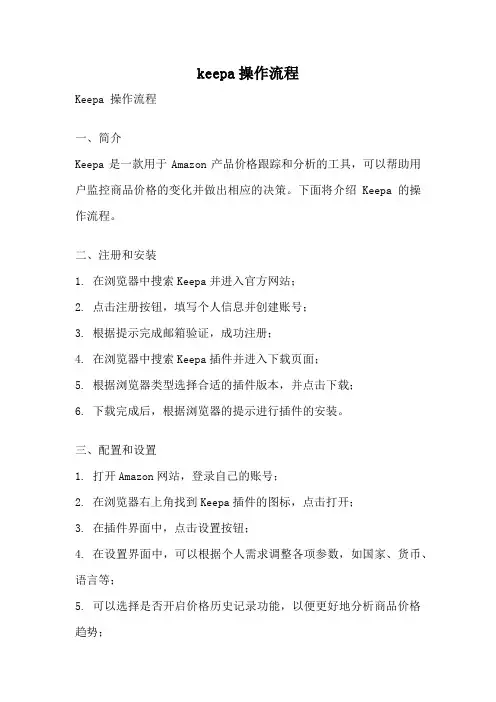 keepa操作流程

Keepa 操作流程

一、简介

Keepa 是一款用于 Amazon 产品价格跟踪和分析的工具，可以帮助用户监控商品价格的变化并做出相应的决策。下面将介绍 Keepa 的操作流程。

二、注册和安装

1. 在浏览器中搜索 Keepa 并进入官方网站；

2. 点击注册按钮，填写个人信息并创建账号；

3. 根据提示完成邮箱验证，成功注册；

4. 在浏览器中搜索 Keepa 插件并进入下载页面；

5. 根据浏览器类型选择合适的插件版本，并点击下载；

6. 下载完成后，根据浏览器的提示进行插件的安装。

三、配置和设置

1. 打开 Amazon 网站，登录自己的账号；

2. 在浏览器右上角找到 Keepa 插件的图标，点击打开；

3. 在插件界面中，点击设置按钮；

4. 在设置界面中，可以根据个人需求调整各项参数，如国家、货币、语言等；

5. 可以选择是否开启价格历史记录功能，以便更好地分析商品价格趋势；